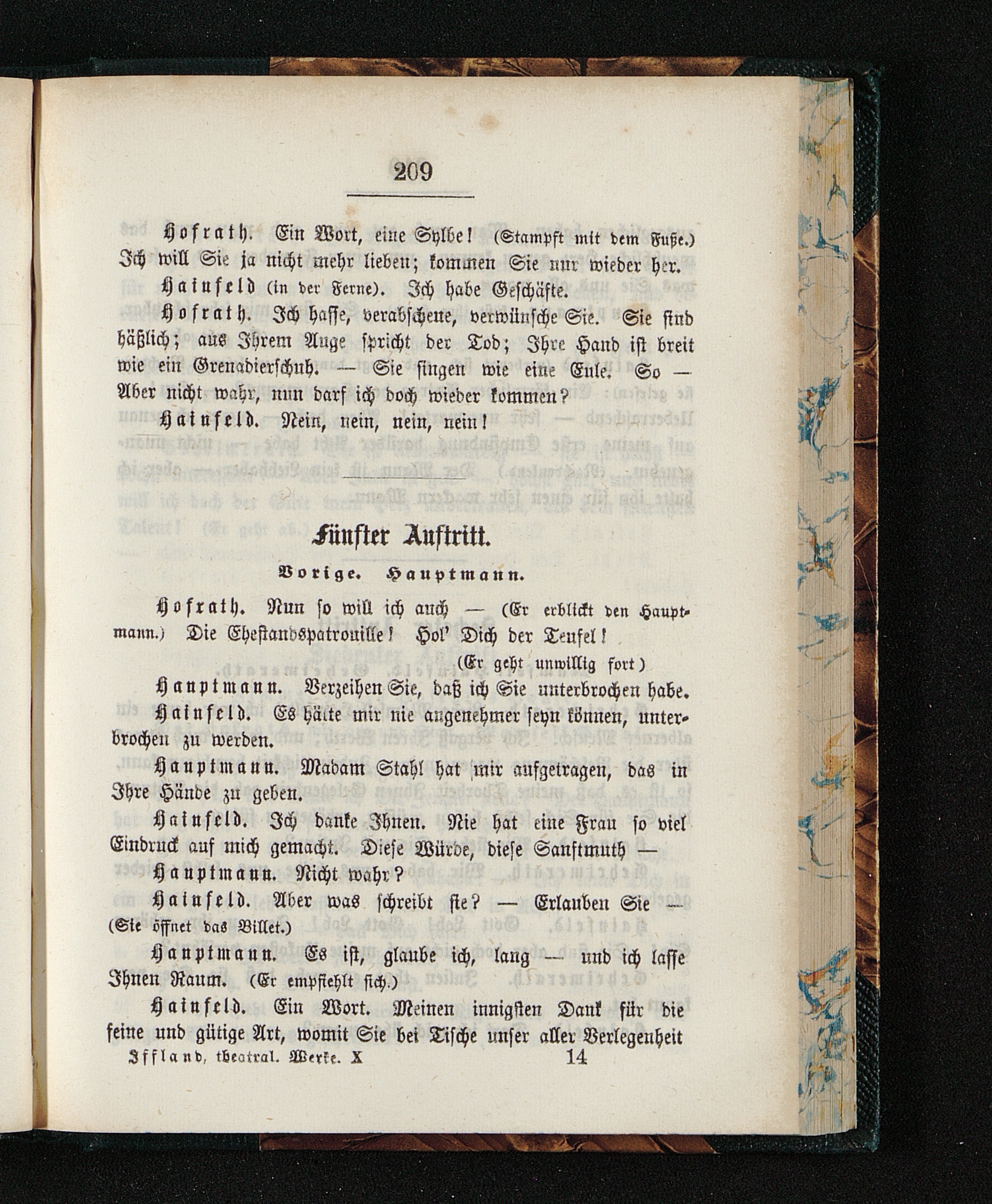 209

Hofrath. Ein Wort, eine Sylbe! (Stampft mit dem Fuße.) Ich will Sie ja nicht mehr lieben; kommen Sie nur wieder her.

Hainfeld (in der Ferne). Ich habe Geschäfte.

Hofrath. Ich hasse, verabscheue, verwünsche Sie. Sie sind häßlich; aus Ihrem Auge spricht der Tod; Ihre Hand ist breit wie ein Grenadierschuh. — Sie singen wie eine Eule. So — Aber nicht wahr, nun darf ich doch wieder kommen?

Hainfeld. Nein, nein, nein, nein!

Fünfter Auftritt.

Vorige. Hauptmann.

Hofrath. Nun so will ich auch — (Er erblickt den Hauptmann.) Die Ehestandspatrouille! Hol' Dich der Teufel!
(Er geht unwillig fort)

Hauptmann. Verzeihen Sie, daß ich Sie unterbrochen habe.

Hainfeld. Es hätte mir nie angenehmer seyn können, unterbrochen zu werden.

Hauptmann. Madam Stahl hat mir aufgetragen, das in Ihre Hände zu geben.

Hainfeld. Ich danke Ihnen. Nie hat eine Frau so viel Eindruck auf mich gemacht. Diese Würde, diese Sanftmuth —

Hauptmann. Nicht wahr?

Hainfeld. Aber was schreibt sie? — Erlauben Sie — (Sie öffnet das Billet.)

Hauptmann. Es ist, glaube ich, lang — und ich lasse Ihnen Raum. (Er empfiehlt sich.)

Hainfeld. Ein Wort. Meinen innigsten Dank für die feine und gütige Art, womit Sie bei Tische unser aller Verlegenheit

Iffland, theatral. Werke. X 14